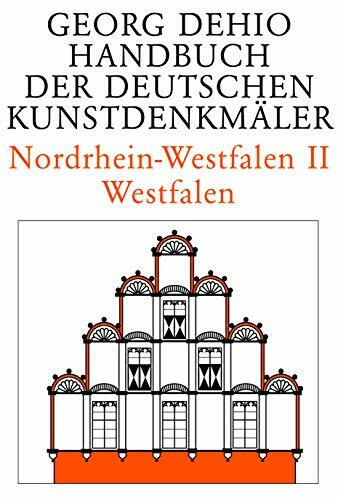 GEORG DEHIO
HANDBUCH
DER DEUTSCHEN
KUNSTDENKMÄLER

Nordrhein-Westfalen II
Westfalen